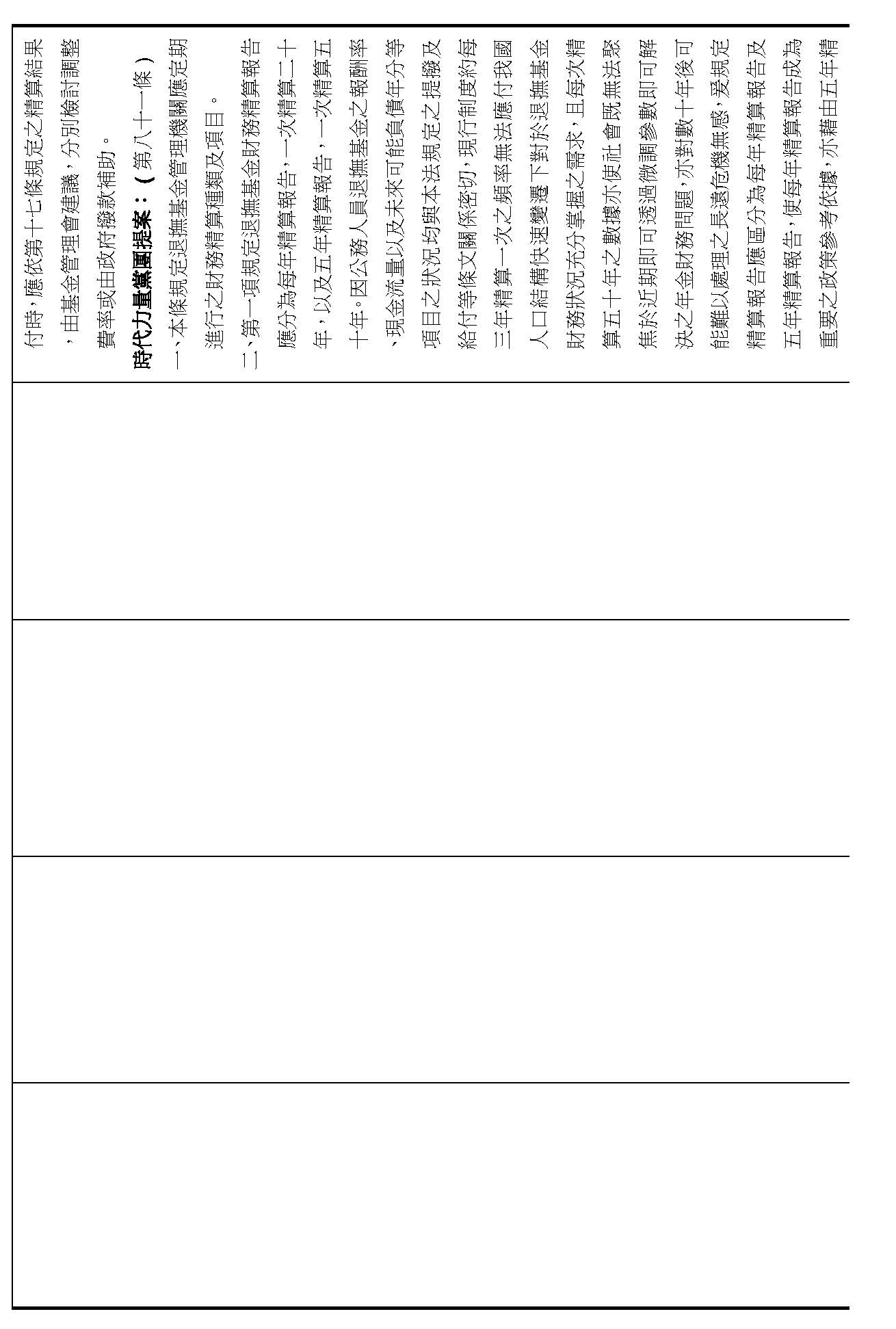 付時，應依第十七條規定之精算結果，由基金管理會建議，分別檢討調整費率或由政府撥款補助。

時代力量黨團提案：（第八十一條）

一、本條規定退撫基金管理機關應定期進行之財務精算種類及項目。

二、第一項規定退撫基金財務精算報告應分為每年精算報告、一次精算二十年，以及五年精算報告，一次精算五十年。因公務人員退撫基金之報酬率、現金流量以及未來可能負債年分等項目之狀況均與本法規定之提撥及給付等條文關係密切，現行制度約每三年精算一次之頻率無法應付我國人口結構快速變遷下對於退撫基金財務狀況充分掌握之需求，且每次精算五十年之數據亦使社會既無法聚焦於近期即可透過微調參數即可解決之年金財務問題，亦對數十年後可能難以處理之長遠危機無感，爰規定精算報告應區分為每年精算報告及五年精算報告，使每年精算報告成為重要之政策參考依據，亦藉由五年精